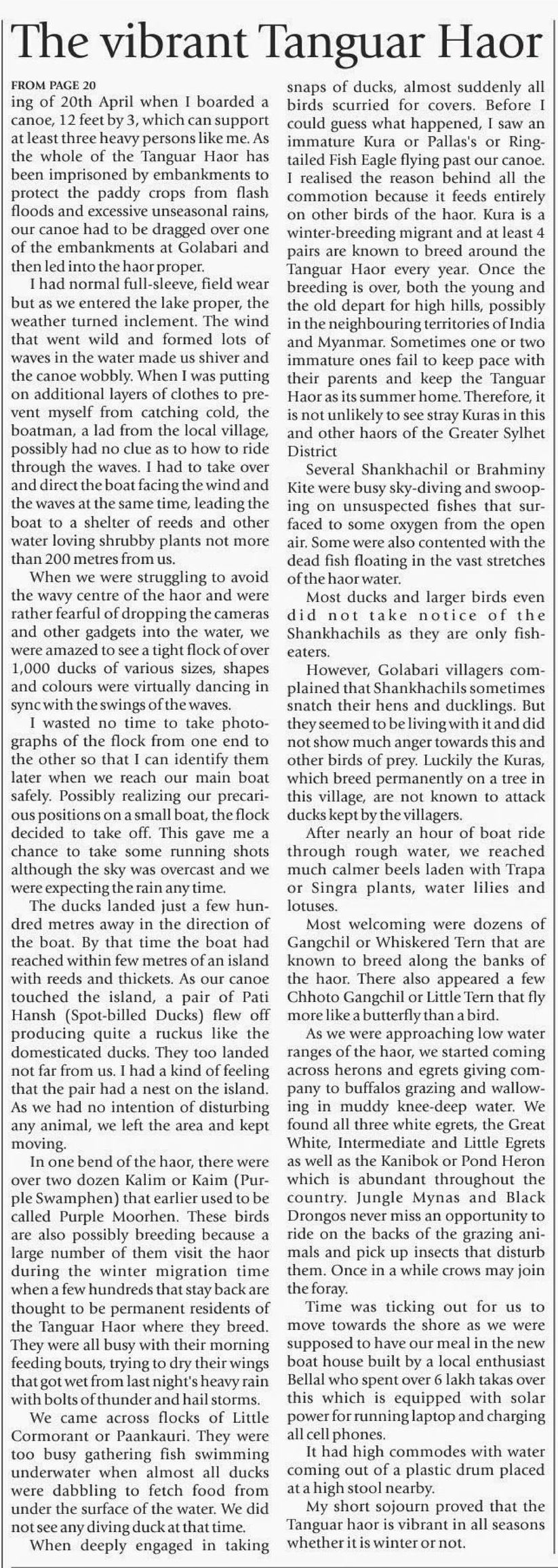 The vibrant Tanguar Haor

FROM PAGE 20

ing of 20th April when I boarded a canoe, 12 feet by 3, which can support at least three heavy persons like me. As the whole of the Tanguar Haor has been imprisoned by embankments to protect the paddy crops from flash floods and excessive unseasonal rains, our canoe had to be dragged over one of the embankments at Golabari and then led into the haor proper.

I had normal full-sleeve, field wear but as we entered the lake proper, the weather turned inclement. The wind that went wild and formed lots of waves in the water made us shiver and the canoe wobbly. When I was putting on additional layers of clothes to prevent myself from catching cold, the boatman, a lad from the local village, possibly had no clue as to how to ride through the waves. I had to take over and direct the boat facing the wind and the waves at the same time, leading the boat to a shelter of reeds and other water loving shrubby plants not more than 200 metres from us.

When we were struggling to avoid the wavy centre of the haor and were rather fearful of dropping the cameras and other gadgets into the water, we were amazed to see a tight flock of over 1,000 ducks of various sizes, shapes and colours were virtually dancing in sync with the swings of the waves.

I wasted no time to take photographs of the flock from one end to the other so that I can identify them later when we reach our main boat safely. Possibly realizing our precarious positions on a small boat, the flock decided to take off. This gave me a chance to take some running shots although the sky was overcast and we were expecting the rain any time.

The ducks landed just a few hundred metres away in the direction of the boat. By that time the boat had reached within few metres of an island with reeds and thickets. As our canoe touched the island, a pair of Pati Hansh (Spot-billed Ducks) flew off producing quite a ruckus like the domesticated ducks. They too landed not far from us. I had a kind of feeling that the pair had a nest on the island. As we had no intention of disturbing any animal, we left the area and kept moving.

In one bend of the haor, there were over two dozen Kalim or Kaim (Purple Swamphen) that earlier used to be called Purple Moorhen. These birds are also possibly breeding because a large number of them visit the haor during the winter migration time when a few hundreds that stay back are thought to be permanent residents of the Tanguar Haor where they breed. They were all busy with their morning feeding bouts, trying to dry their wings that got wet from last night's heavy rain with bolts of thunder and hail storms.

We came across flocks of Little Cormorant or Paankauri. They were too busy gathering fish swimming underwater when almost all ducks were dabbling to fetch food from under the surface of the water. We did not see any diving duck at that time.

When deeply engaged in taking snaps of ducks, almost suddenly all birds scurried for covers. Before I could guess what happened, I saw an immature Kura or Pallas's or Ring-tailed Fish Eagle flying past our canoe. I realised the reason behind all the commotion because it feeds entirely on other birds of the haor. Kura is a winter-breeding migrant and at least 4 pairs are known to breed around the Tanguar Haor every year. Once the breeding is over, both the young and the old depart for high hills, possibly in the neighbouring territories of India and Myanmar. Sometimes one or two immature ones fail to keep pace with their parents and keep the Tanguar Haor as its summer home. Therefore, it is not unlikely to see stray Kuras in this and other haors of the Greater Sylhet District

Several Shankhachil or Brahminy Kite were busy sky-diving and swooping on unsuspected fishes that surfaced to some oxygen from the open air. Some were also contented with the dead fish floating in the vast stretches of the haor water.

Most ducks and larger birds even did not take notice of the Shankhachils as they are only fish-eaters.

However, Golabari villagers complained that Shankhachils sometimes snatch their hens and ducklings. But they seemed to be living with it and did not show much anger towards this and other birds of prey. Luckily the Kuras, which breed permanently on a tree in this village, are not known to attack ducks kept by the villagers.

After nearly an hour of boat ride through rough water, we reached much calmer beels laden with Trapa or Singra plants, water lilies and lotuses.

Most welcoming were dozens of Gangchil or Whiskered Tern that are known to breed along the banks of the haor. There also appeared a few Chhoto Gangchil or Little Tern that fly more like a butterfly than a bird.

As we were approaching low water ranges of the haor, we started coming across herons and egrets giving company to buffalos grazing and wallowing in muddy knee-deep water. We found all three white egrets, the Great White, Intermediate and Little Egrets as well as the Kanibok or Pond Heron which is abundant throughout the country. Jungle Mynas and Black Drongos never miss an opportunity to ride on the backs of the grazing animals and pick up insects that disturb them. Once in a while crows may join the foray.

Time was ticking out for us to move towards the shore as we were supposed to have our meal in the new boat house built by a local enthusiast Bellal who spent over 6 lakh takas over this which is equipped with solar power for running laptop and charging all cell phones.

It had high commodes with water coming out of a plastic drum placed at a high stool nearby.

My short sojourn proved that the Tanguar haor is vibrant in all seasons whether it is winter or not.